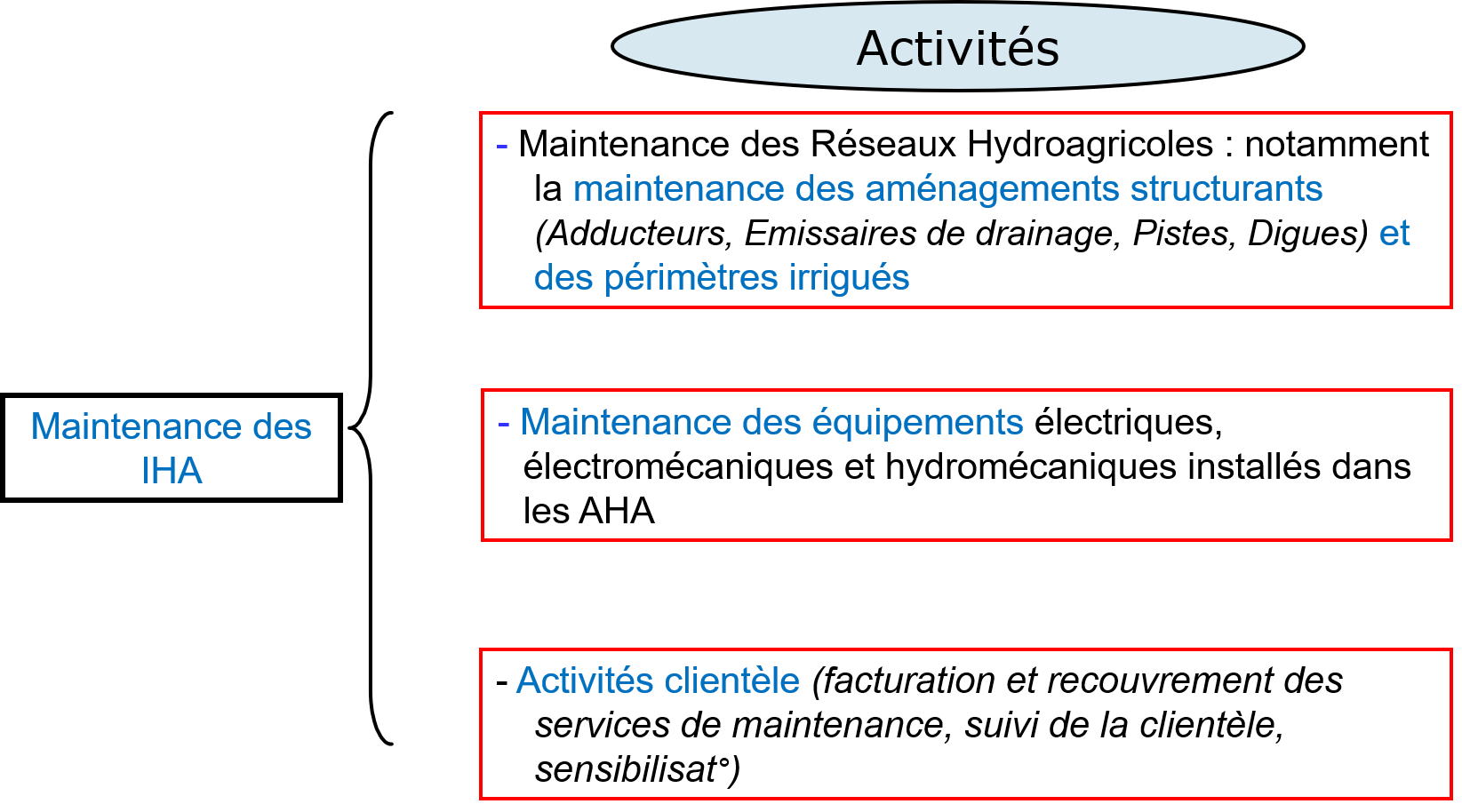 Activités

Maintenance des IHA

- Maintenance des Réseaux Hydroagricoles : notamment la maintenance des aménagements structurants (Adducteurs, Emissaires de drainage, Pistes, Digues) et des périmètres irrigués

- Maintenance des équipements électriques, électromécaniques et hydromécaniques installés dans les AHA

- Activités clientèle (facturation et recouvrement des services de maintenance, suivi de la clientèle, sensibilisat°)